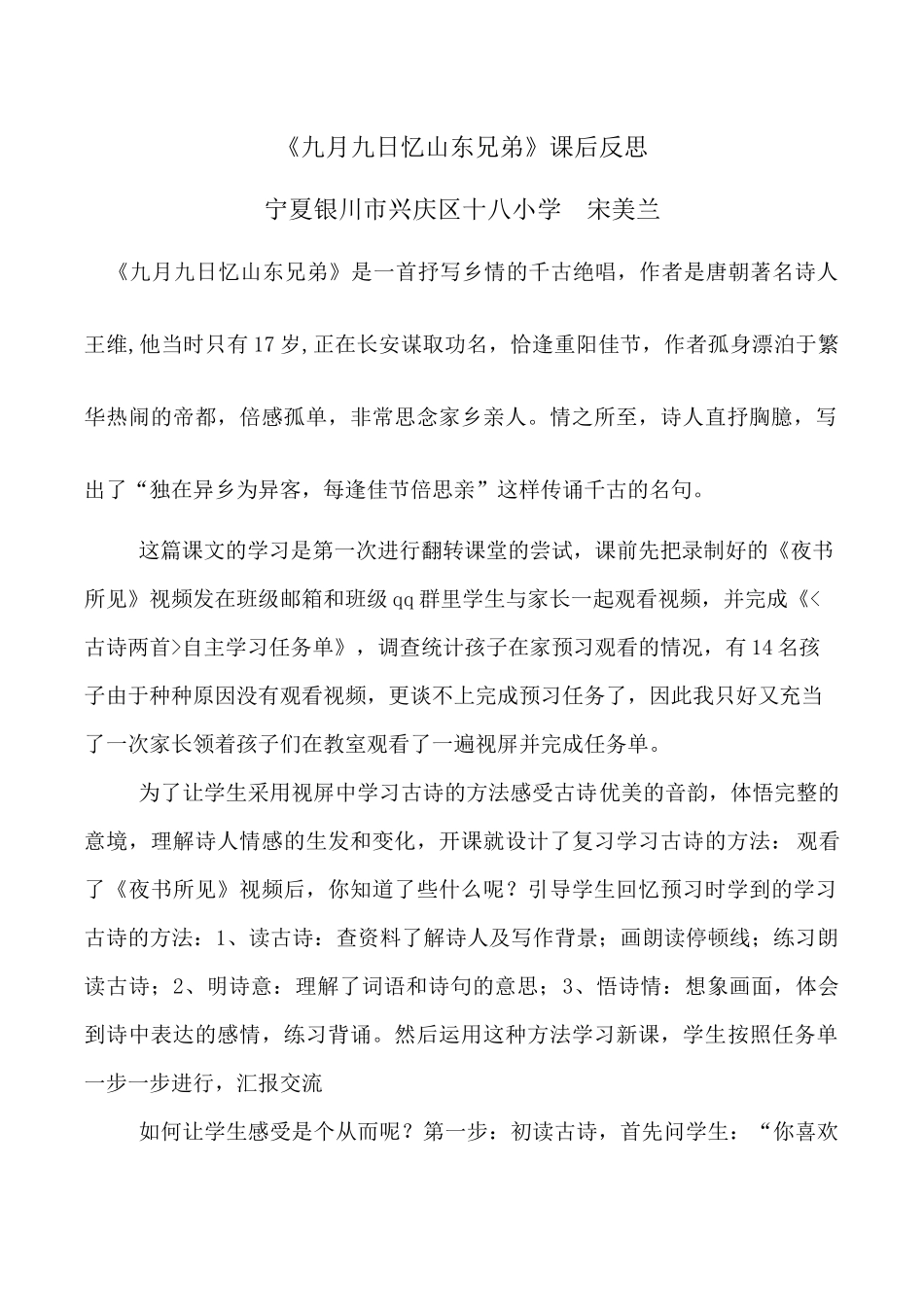 《九月九日忆山东兄弟》课后反思

宁夏银川市兴庆区十八小学　宋美兰

《九月九日忆山东兄弟》是一首抒写乡情的千古绝唱，作者是唐朝著名诗人王维,他当时只有17岁,正在长安谋取功名，恰逢重阳佳节，作者孤身漂泊于繁华热闹的帝都，倍感孤单，非常思念家乡亲人。情之所至，诗人直抒胸臆，写出了“独在异乡为异客，每逢佳节倍思亲”这样传诵千古的名句。

这篇课文的学习是第一次进行翻转课堂的尝试，课前先把录制好的《夜书所见》视频发在班级邮箱和班级qq群里学生与家长一起观看视频，并完成《<古诗两首>自主学习任务单》，调查统计孩子在家预习观看的情况，有14名孩子由于种种原因没有观看视频，更谈不上完成预习任务了，因此我只好又充当了一次家长领着孩子们在教室观看了一遍视屏并完成任务单。

为了让学生采用视屏中学习古诗的方法感受古诗优美的音韵，体悟完整的意境，理解诗人情感的生发和变化，开课就设计了复习学习古诗的方法：观看了《夜书所见》视频后，你知道了些什么呢？引导学生回忆预习时学到的学习古诗的方法：1、读古诗：查资料了解诗人及写作背景；画朗读停顿线；练习朗读古诗；2、明诗意：理解了词语和诗句的意思；3、悟诗情：想象画面，体会到诗中表达的感情，练习背诵。然后运用这种方法学习新课，学生按照任务单一步一步进行，汇报交流

如何让学生感受是个从而呢？第一步：初读古诗，首先问学生：“你喜欢